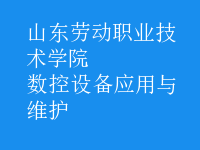 山东劳动职业技术学院
数控设备应用与维护